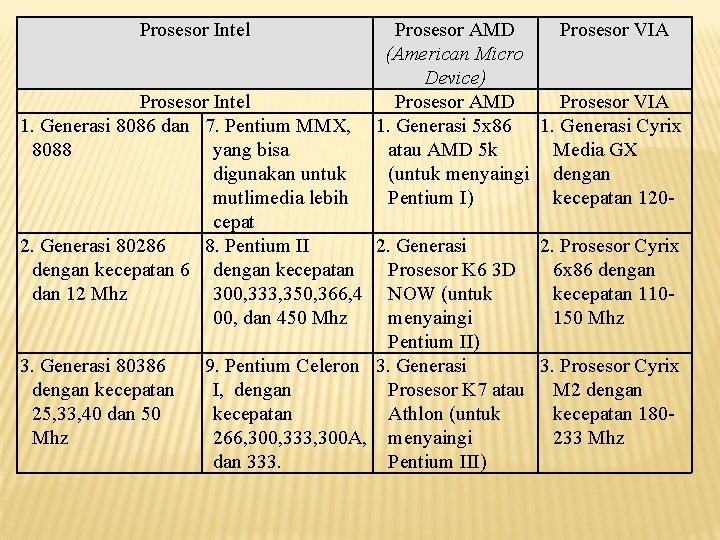 | Prosesor Intel | | Prosesor AMD (American Micro Device) | Prosesor VIA |
|---|---|---|---|
| Prosesor Intel | | Prosesor AMD | Prosesor VIA |
| 1. Generasi 8086 dan 8088 | 7. Pentium MMX, yang bisa digunakan untuk mutlimedia lebih cepat | 1. Generasi 5x86 atau AMD 5k (untuk menyaingi Pentium I) | 1. Generasi Cyrix Media GX dengan kecepatan 120- |
| 2. Generasi 80286 dengan kecepatan 6 dan 12 Mhz | 8. Pentium II dengan kecepatan 300,333,350,366,400, dan 450 Mhz | 2. Generasi Prosesor K6 3D NOW (untuk menyaingi Pentium II) | 2. Prosesor Cyrix 6x86 dengan kecepatan 110-150 Mhz |
| 3. Generasi 80386 dengan kecepatan 25,33,40 dan 50 Mhz | 9. Pentium Celeron I, dengan kecepatan 266,300,333,300A, dan 333. | 3. Generasi Prosesor K7 atau Athlon (untuk menyaingi Pentium III) | 3. Prosesor Cyrix M2 dengan kecepatan 180-233 Mhz |